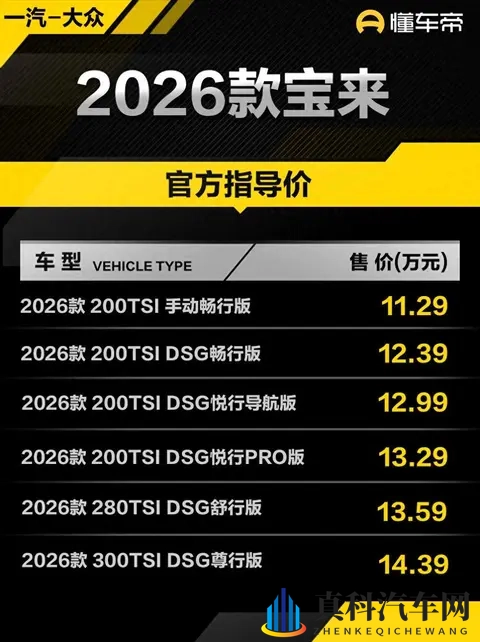 一汽-大众

懂车帝

2026款宝来

官方指导价

| 车型 VEHICLE TYPE | 售价(万元) |
|---|---|
| 2026款 200TSI 手动畅行版 | 11.29 |
| 2026款 200TSI DSG畅行版 | 12.39 |
| 2026款 200TSI DSG悦行导航版 | 12.99 |
| 2026款 200TSI DSG悦行PRO版 | 13.29 |
| 2026款 280TSI DSG舒行版 | 13.59 |
| 2026款 300TSI DSG尊行版 | 14.39 |

真科汽车网
ZHENKEQICHEWANG